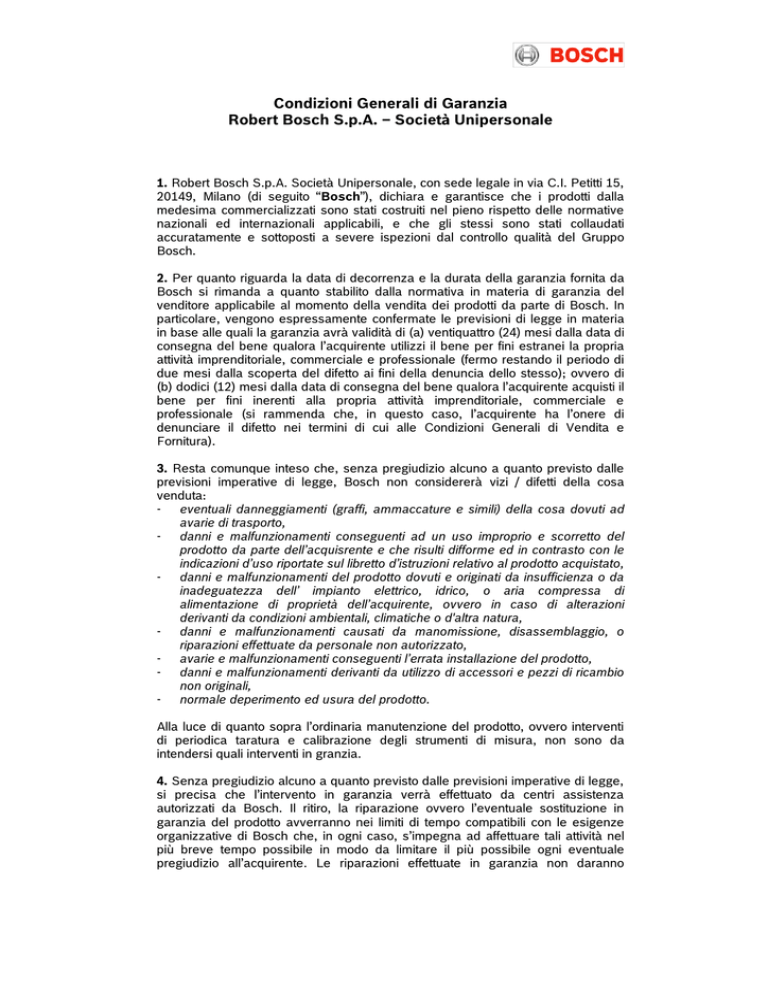 BOSCH

Condizioni Generali di Garanzia
Robert Bosch S.p.A. – Società Unipersonale

1. Robert Bosch S.p.A. Società Unipersonale, con sede legale in via C.I. Petitti 15, 20149, Milano (di seguito "Bosch"), dichiara e garantisce che i prodotti dalla medesima commercializzati sono stati costruiti nel pieno rispetto delle normative nazionali ed internazionali applicabili, e che gli stessi sono stati collaudati accuratamente e sottoposti a severe ispezioni dal controllo qualità del Gruppo Bosch.

2. Per quanto riguarda la data di decorrenza e la durata della garanzia fornita da Bosch si rimanda a quanto stabilito dalla normativa in materia di garanzia del venditore applicabile al momento della vendita dei prodotti da parte di Bosch. In particolare, vengono espressamente confermate le previsioni di legge in materia in base alle quali la garanzia avrà validità di (a) ventiquattro (24) mesi dalla data di consegna del bene qualora l'acquirente utilizzi il bene per fini estranei la propria attività imprenditoriale, commerciale e professionale (fermo restando il periodo di due mesi dalla scoperta del difetto ai fini della denuncia dello stesso); ovvero di (b) dodici (12) mesi dalla data di consegna del bene qualora l'acquirente acquisti il bene per fini inerenti alla propria attività imprenditoriale, commerciale e professionale (si rammenda che, in questo caso, l'acquirente ha l'onere di denunciare il difetto nei termini di cui alle Condizioni Generali di Vendita e Fornitura).

3. Resta comunque inteso che, senza pregiudizio alcuno a quanto previsto dalle previsioni imperative di legge, Bosch non considererà vizi / difetti della cosa venduta:
- eventuali danneggiamenti (graffi, ammaccature e simili) della cosa dovuti ad avarie di trasporto,
- danni e malfunzionamenti conseguenti ad un uso improprio e scorretto del prodotto da parte dell'acquisrente e che risulti difforme ed in contrasto con le indicazioni d'uso riportate sul libretto d'istruzioni relativo al prodotto acquistato,
- danni e malfunzionamenti del prodotto dovuti e originati da insufficienza o da inadeguatezza dell' impianto elettrico, idrico, o aria compressa di alimentazione di proprietà dell'acquirente, ovvero in caso di alterazioni derivanti da condizioni ambientali, climatiche o d'altra natura,
- danni e malfunzionamenti causati da manomissione, disassemblaggio, o riparazioni effettuate da personale non autorizzato,
- avarie e malfunzionamenti conseguenti l'errata installazione del prodotto,
- danni e malfunzionamenti derivanti da utilizzo di accessori e pezzi di ricambio non originali,
- normale deperimento ed usura del prodotto.

Alla luce di quanto sopra l'ordinaria manutenzione del prodotto, ovvero interventi di periodica taratura e calibrazione degli strumenti di misura, non sono da intendersi quali interventi in granzia.

4. Senza pregiudizio alcuno a quanto previsto dalle previsioni imperative di legge, si precisa che l'intervento in garanzia verrà effettuato da centri assistenza autorizzati da Bosch. Il ritiro, la riparazione ovvero l'eventuale sostituzione in garanzia del prodotto avverranno nei limiti di tempo compatibili con le esigenze organizzative di Bosch che, in ogni caso, s'impegna ad affettuare tali attività nel più breve tempo possibile in modo da limitare il più possibile ogni eventuale pregiudizio all'acquirente. Le riparazioni effettuate in garanzia non daranno